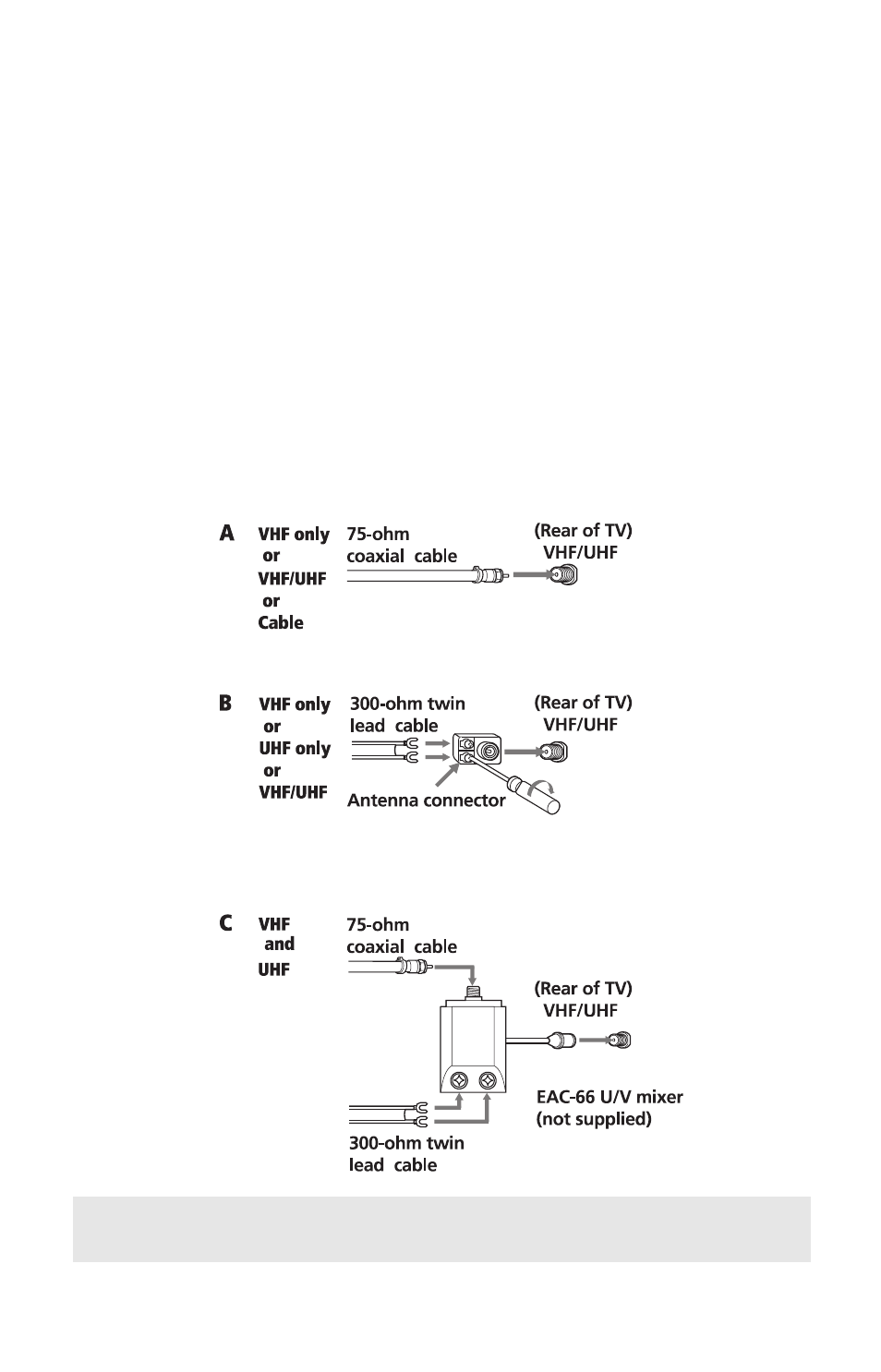 A VHF only or VHF/UHF or Cable

75-ohm coaxial cable

(Rear of TV) VHF/UHF

B VHF only or UHF only or VHF/UHF

300-ohm twin lead cable

(Rear of TV) VHF/UHF

Antenna connector

C VHF and UHF

75-ohm coaxial cable

(Rear of TV) VHF/UHF

EAC-66 U/V mixer (not supplied)

300-ohm twin lead cable